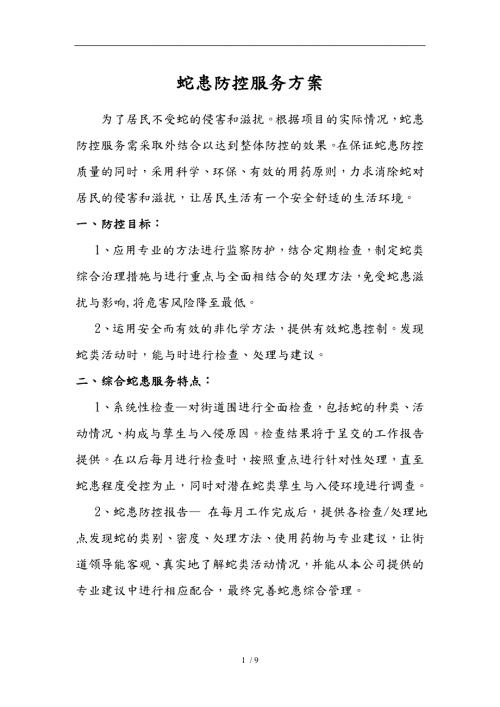 蛇患防控服务方案

为了居民不受蛇的侵害和滋扰。根据项目的实际情况，蛇患防控服务需采取外结合以达到整体防控的效果。在保证蛇患防控质量的同时，采用科学、环保、有效的用药原则，力求消除蛇对居民的侵害和滋扰，让居民生活有一个安全舒适的生活环境。

一、防控目标：

1、应用专业的方法进行监察防护，结合定期检查，制定蛇类综合治理措施与进行重点与全面相结合的处理方法，免受蛇患滋扰与影响，将危害风险降至最低。

2、运用安全而有效的非化学方法，提供有效蛇患控制。发现蛇类活动时，能与时进行检查、处理与建议。

二、综合蛇患服务特点：

1、系统性检查—对街道围进行全面检查，包括蛇的种类、活动情况、构成与孳生与入侵原因。检查结果将于呈交的工作报告提供。在以后每月进行检查时，按照重点进行针对性处理，直至蛇患程度受控为止，同时对潜在蛇类孳生与入侵环境进行调查。

2、蛇患防控报告— 在每月工作完成后，提供各检查/处理地点发现蛇的类别、密度、处理方法、使用药物与专业建议，让街道领导能客观、真实地了解蛇类活动情况，并能从本公司提供的专业建议中进行相应配合，最终完善蛇患综合管理。

1 / 9